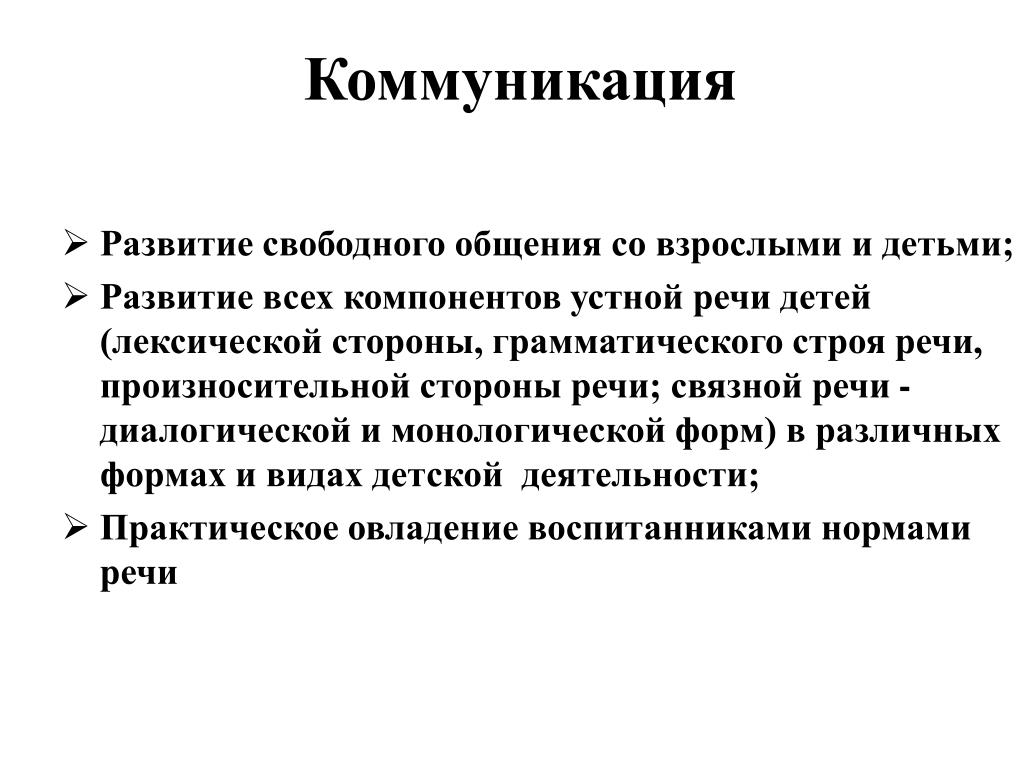 Коммуникация

➢ Развитие свободного общения со взрослыми и детьми;

➢ Развитие всех компонентов устной речи детей (лексической стороны, грамматического строя речи, произносительной стороны речи; связной речи - диалогической и монологической форм) в различных формах и видах детской деятельности;

➢ Практическое овладение воспитанниками нормами речи